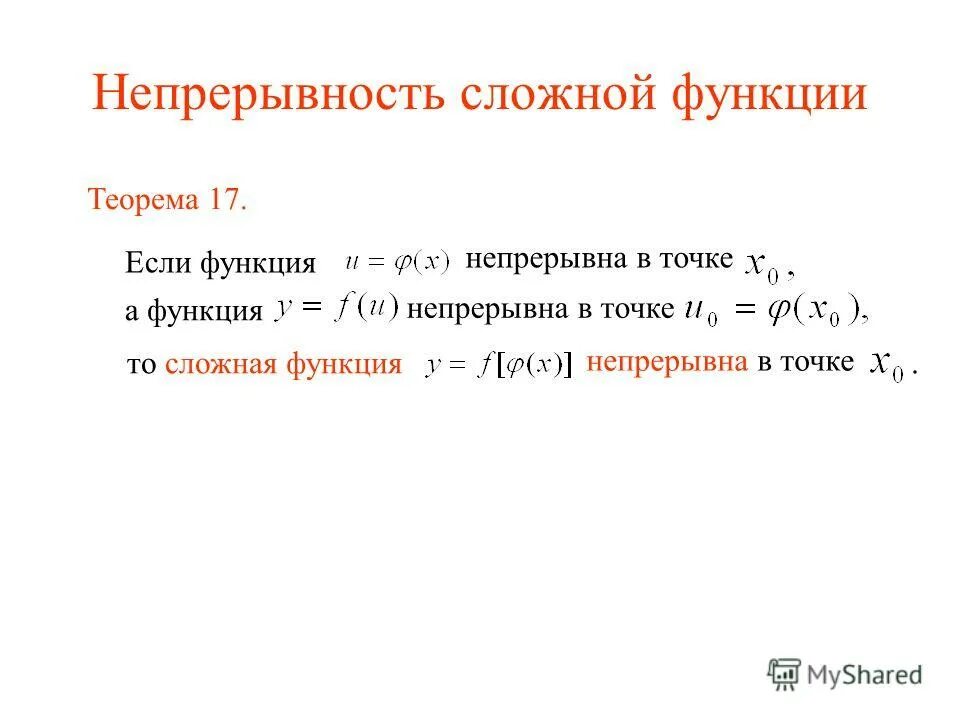 Непрерывность сложной функции

Теорема 17.

Если функция $u = \varphi(x)$ непрерывна в точке $x_0$,

а функция $y = f(u)$ непрерывна в точке $u_0 = \varphi(x_0)$,

то сложная функция $y = f[\varphi(x)]$ непрерывна в точке $x_0$.

MyShared